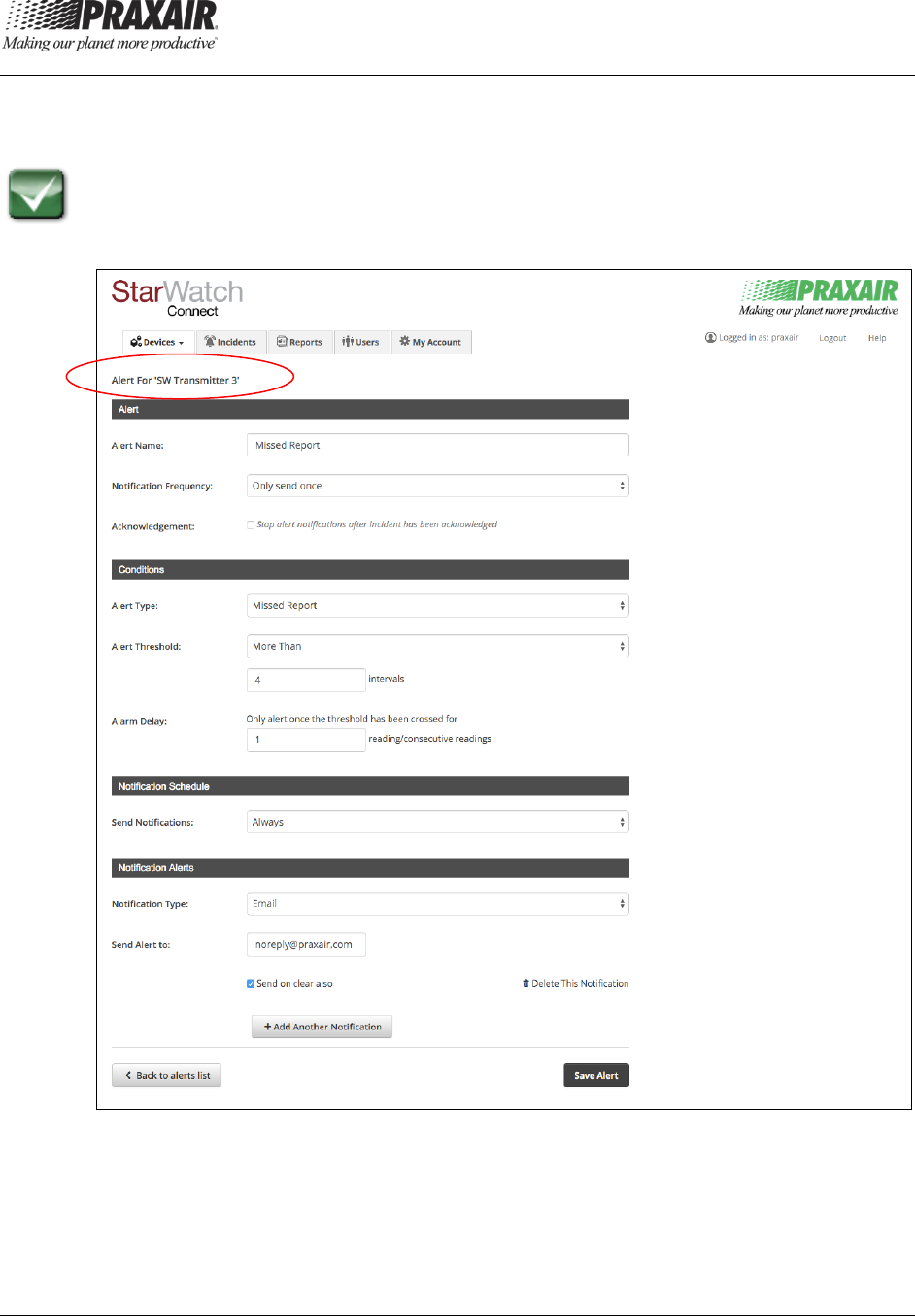 PRAXAIR
Making our planet more productive

StarWatch
Connect

PRAXAIR
Making our planet more productive

Devices
Incidents
Reports
Users
My Account

Logged in as: praxair
Logout
Help

Alert For 'SW Transmitter 3'

Alert

Alert Name:
Missed Report

Notification Frequency:
Only send once

Acknowledgement:
☐ Stop alert notifications after incident has been acknowledged

Conditions

Alert Type:
Missed Report

Alert Threshold:
More Than
4
intervals

Alarm Delay:
Only alert once the threshold has been crossed for
1
reading/consecutive readings

Notification Schedule

Send Notifications:
Always

Notification Alerts

Notification Type:
Email

Send Alert to:
noreply@praxair.com

☑ Send on clear also
Delete This Notification

+ Add Another Notification

Back to alerts list
Save Alert